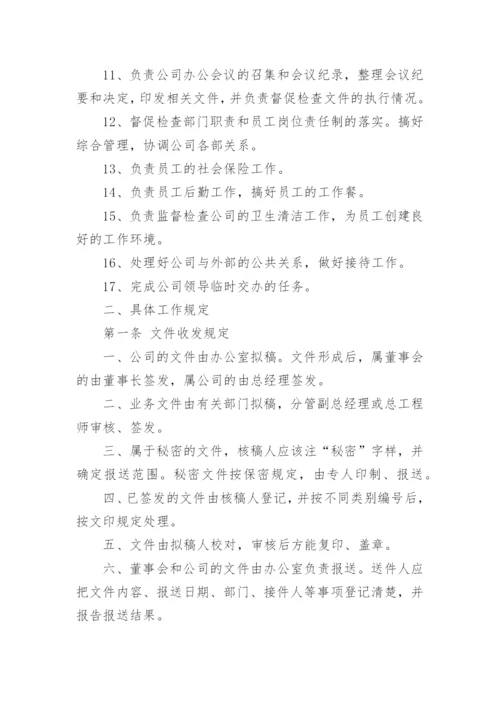 11、负责公司办公会议的召集和会议纪录，整理会议纪要和决定，印发相关文件，并负责督促检查文件的执行情况。

12、督促检查部门职责和员工岗位责任制的落实。搞好综合管理，协调公司各部关系。

13、负责员工的社会保险工作。

14、负责员工后勤工作，搞好员工的工作餐。

15、负责监督检查公司的卫生清洁工作，为员工创建良好的工作环境。

16、处理好公司与外部的公共关系，做好接待工作。

17、完成公司领导临时交办的任务。

二、具体工作规定

第一条 文件收发规定

一、公司的文件由办公室拟稿。文件形成后，属董事会的由董事长签发，属公司的由总经理签发。

二、业务文件由有关部门拟稿，分管副总经理或总工程师审核、签发。

三、属于秘密的文件，核稿人应该注“秘密”字样，并确定报送范围。秘密文件按保密规定，由专人印制、报送。

四、已签发的文件由核稿人登记，并按不同类别编号后，按文印规定处理。

五、文件由拟稿人校对，审核后方能复印、盖章。

六、董事会和公司的文件由办公室负责报送。送件人应把文件内容、报送日期、部门、接件人等事项登记清楚，并报告报送结果。